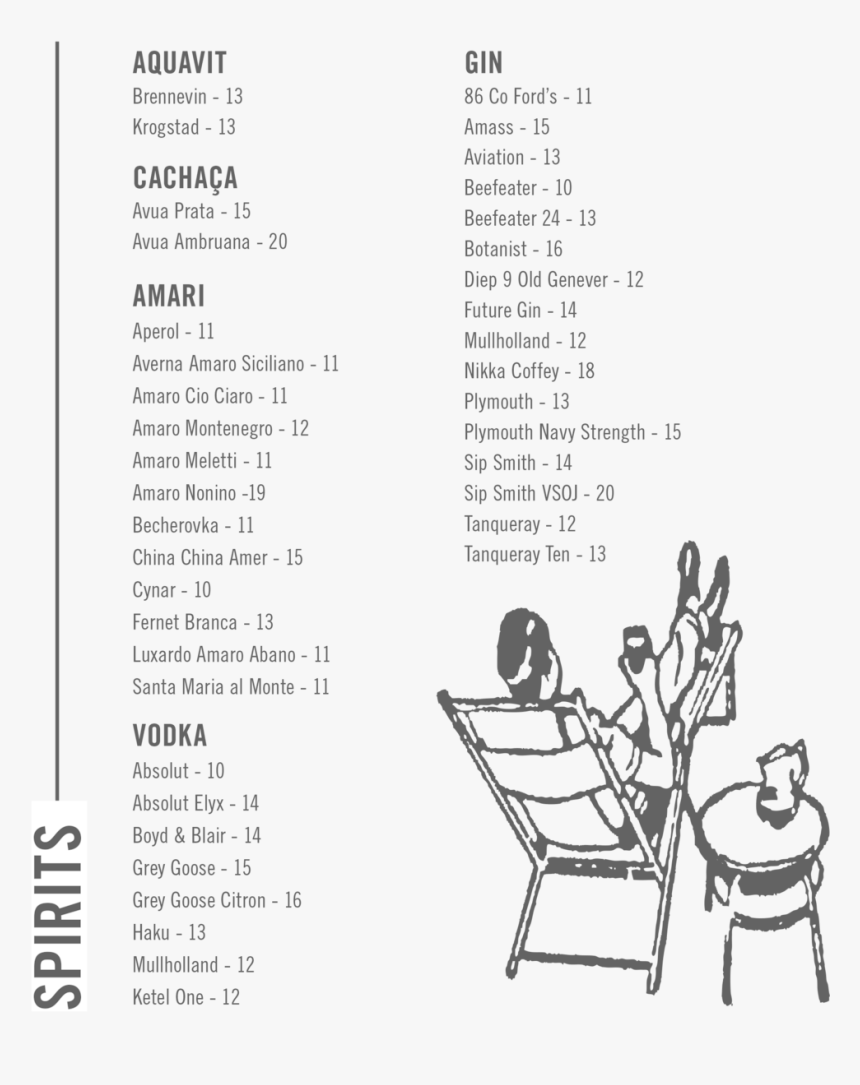 SPIRITS

AQUAVIT
Brennevin - 13
Krogstad - 13

CACHAÇA
Avua Prata - 15
Avua Ambruana - 20

AMARI
Aperol - 11
Averna Amaro Siciliano - 11
Amaro Cio Ciaro - 11
Amaro Montenegro - 12
Amaro Meletti - 11
Amaro Nonino -19
Becherovka - 11
China China Amer - 15
Cynar - 10
Fernet Branca - 13
Luxardo Amaro Abano - 11
Santa Maria al Monte - 11

VODKA
Absolut - 10
Absolut Elyx - 14
Boyd & Blair - 14
Grey Goose - 15
Grey Goose Citron - 16
Haku - 13
Mullholland - 12
Ketel One - 12

GIN
86 Co Ford's - 11
Amass - 15
Aviation - 13
Beefeater - 10
Beefeater 24 - 13
Botanist - 16
Diep 9 Old Genever - 12
Future Gin - 14
Mullholland - 12
Nikka Coffey - 18
Plymouth - 13
Plymouth Navy Strength - 15
Sip Smith - 14
Sip Smith VSOJ - 20
Tanqueray - 12
Tanqueray Ten - 13